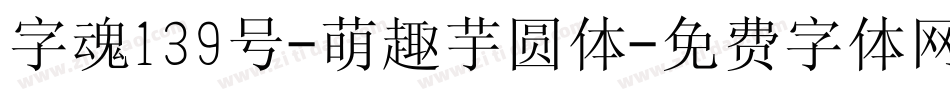 字魂139号-萌趣芋圆体-免费字体网